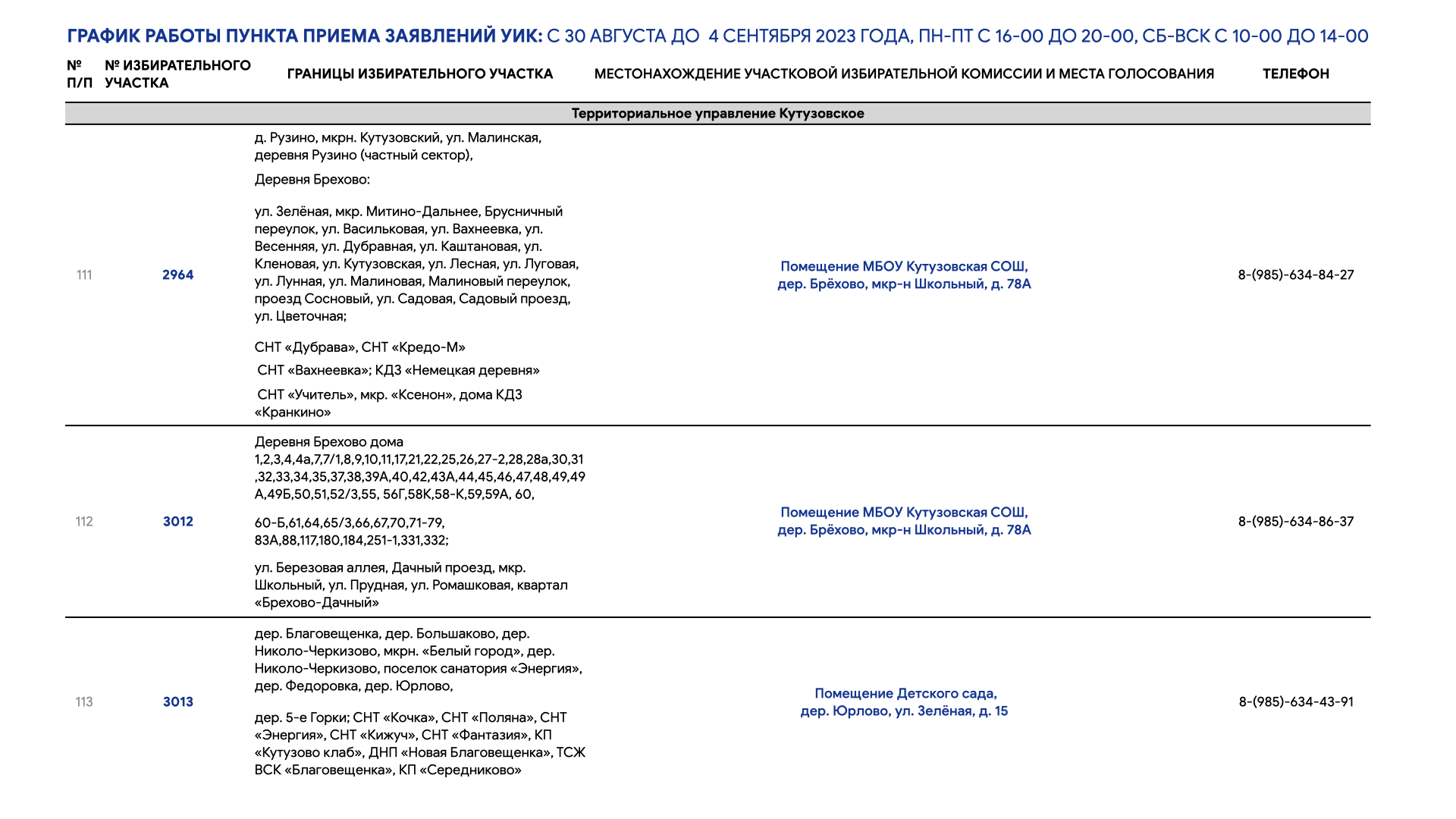 ГРАФИК РАБОТЫ ПУНКТА ПРИЕМА ЗАЯВЛЕНИЙ УИК: С 30 АВГУСТА ДО 4 СЕНТЯБРЯ 2023 ГОДА, ПН-ПТ С 16-00 ДО 20-00, СБ-ВСК С 10-00 ДО 14-00

| № П/П | № ИЗБИРАТЕЛЬНОГО УЧАСТКА | ГРАНИЦЫ ИЗБИРАТЕЛЬНОГО УЧАСТКА | МЕСТОНАХОЖДЕНИЕ УЧАСТКОВОЙ ИЗБИРАТЕЛЬНОЙ КОМИССИИ И МЕСТА ГОЛОСОВАНИЯ | ТЕЛЕФОН |
|---|---|---|---|---|
| Территориальное управление Кутузовское | | | | |
| 111 | 2964 | д. Рузино, мкрн. Кутузовский, ул. Малинская, деревня Рузино (частный сектор), Деревня Брехово: ул. Зелёная, мкр. Митино-Дальнее, Брусничный переулок, ул. Васильковая, ул. Вахнеевка, ул. Весенняя, ул. Дубравная, ул. Каштановая, ул. Кленовая, ул. Кутузовская, ул. Лесная, ул. Луговая, ул. Лунная, ул. Малиновая, Малиновый переулок, проезд Сосновый, ул. Садовая, Садовый проезд, ул. Цветочная; СНТ «Дубрава», СНТ «Кредо-М» СНТ «Вахнеевка»; КДЗ «Немецкая деревня» СНТ «Учитель», мкр. «Ксенон», дома КДЗ «Кранкино» | Помещение МБОУ Кутузовская СОШ, дер. Брёхово, мкр-н Школьный, д. 78А | 8-(985)-634-84-27 |
| 112 | 3012 | Деревня Брехово дома 1,2,3,4,4а,7,7/1,8,9,10,11,17,21,22,25,26,27-2,28,28а,30,31 ,32,33,34,35,37,38,39А,40,42,43А,44,45,46,47,48,49,49 А,49Б,50,51,52/3,55, 56Г,58К,58-К,59,59А, 60, 60-Б,61,64,65/3,66,67,70,71-79, 83А,88,117,180,184,251-1,331,332; ул. Березовая аллея, Дачный проезд, мкр. Школьный, ул. Прудная, ул. Ромашковая, квартал «Брехово-Дачный» | Помещение МБОУ Кутузовская СОШ, дер. Брёхово, мкр-н Школьный, д. 78А | 8-(985)-634-86-37 |
| 113 | 3013 | дер. Благовещенка, дер. Большаково, дер. Николо-Черкизово, мкрн. «Белый город», дер. Николо-Черкизово, поселок санатория «Энергия», дер. Федоровка, дер. Юрлово, дер. 5-е Горки; СНТ «Кочка», СНТ «Поляна», СНТ «Энергия», СНТ «Кижуч», СНТ «Фантазия», КП «Кутузово клаб», ДНП «Новая Благовещенка», ТСЖ ВСК «Благовещенка», КП «Середниково» | Помещение Детского сада, дер. Юрлово, ул. Зелёная, д. 15 | 8-(985)-634-43-91 |